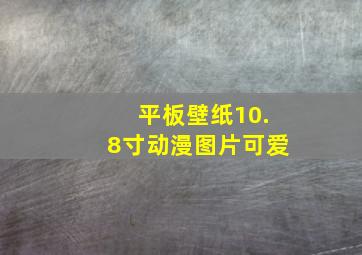 平板壁纸10.8寸动漫图片可爱